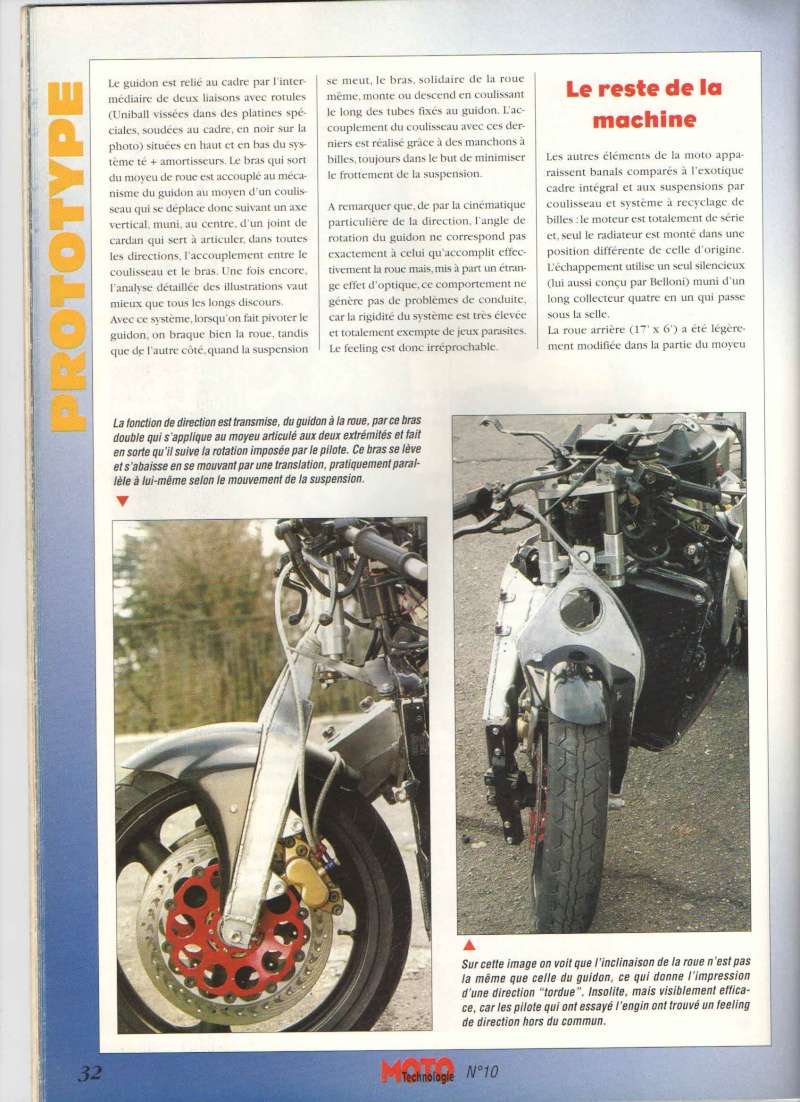 PROTOTYPE

Le guidon est relié au cadre par l'intermédiaire de deux liaisons avec rotules (Uniball vissées dans des platines spéciales, soudées au cadre, en noir sur la photo) situées en haut et en bas du système té + amortisseurs. Le bras qui sort du moyeu de roue est accouplé au mécanisme du guidon au moyen d'un coulisseau qui se déplace donc suivant un axe vertical, muni, au centre, d'un joint de cardan qui sert à articuler, dans toutes les directions, l'accouplement entre le coulisseau et le bras. Une fois encore, l'analyse détaillée des illustrations vaut mieux que tous les longs discours.
Avec ce système, lorsqu'on fait pivoter le guidon, on braque bien la roue, tandis que de l'autre côté, quand la suspension se meut, le bras, solidaire de la roue même, monte ou descend en coulissant le long des tubes fixés au guidon. L'accouplement du coulisseau avec ces derniers est réalisé grâce à des manchons à billes, toujours dans le but de minimiser le frottement de la suspension.

A remarquer que, de par la cinématique particulière de la direction, l'angle de rotation du guidon ne correspond pas exactement à celui qu'accomplit effectivement la roue mais, mis à part un étrange effet d'optique, ce comportement ne génère pas de problèmes de conduite, car la rigidité du système est très élevée et totalement exempte de jeux parasites. Le feeling est donc irréprochable.

Le reste de la machine

Les autres éléments de la moto apparaissent banals comparés à l'exotique cadre intégral et aux suspensions par coulisseau et système à recyclage de billes : le moteur est totalement de série et, seul le radiateur est monté dans une position différente de celle d'origine. L'échappement utilise un seul silencieux (lui aussi conçu par Belloni) muni d'un long collecteur quatre en un qui passe sous la selle.
La roue arrière (17' x 6') a été légèrement modifiée dans la partie du moyeu

La fonction de direction est transmise, du guidon à la roue, par ce bras double qui s'applique au moyeu articulé aux deux extrémités et fait en sorte qu'il suive la rotation imposée par le pilote. Ce bras se lève et s'abaisse en se mouvant par une translation, pratiquement parallèle à lui-même selon le mouvement de la suspension.

Sur cette image on voit que l'inclinaison de la roue n'est pas la même que celle du guidon, ce qui donne l'impression d'une direction "tordue". Insolite, mais visiblement efficace, car les pilote qui ont essayé l'engin ont trouvé un feeling de direction hors du commun.

32 MOTO Technologie N°10